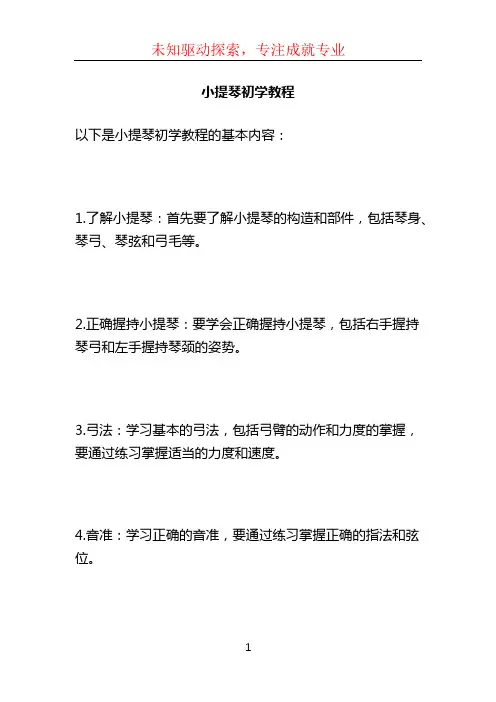 未知驱动探索，专注成就专业

小提琴初学教程

以下是小提琴初学教程的基本内容：

1.了解小提琴：首先要了解小提琴的构造和部件，包括琴身、琴弓、琴弦和弓毛等。

2.正确握持小提琴：要学会正确握持小提琴，包括右手握持琴弓和左手握持琴颈的姿势。

3.弓法：学习基本的弓法，包括弓臂的动作和力度的掌握，要通过练习掌握适当的力度和速度。

4.音准：学习正确的音准，要通过练习掌握正确的指法和弦位。

1